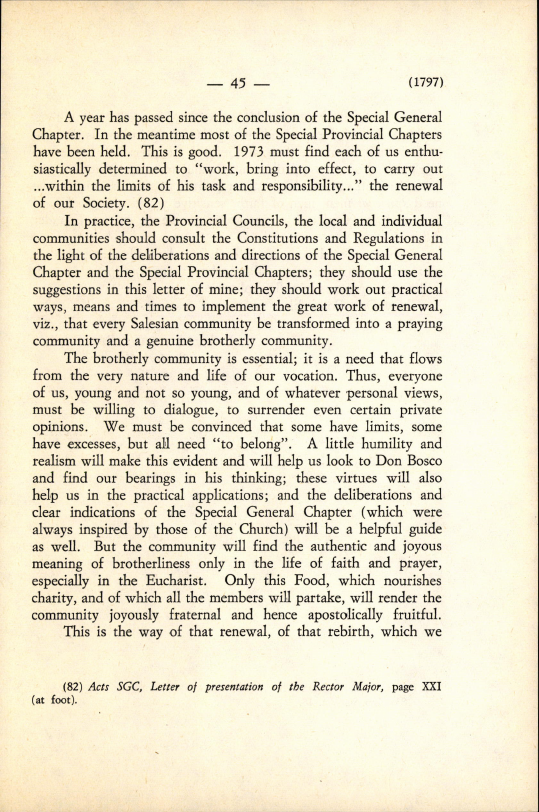 — 45 — (1797)

A year has passed since the conclusion of the Special General Chapter. In the meantime most of the Special Provincial Chapters have been held. This is good. 1973 must find each of us enthusiastically determined to "work, bring into effect, to carry out ...within the limits of his task and responsibility..." the renewal of our Society. (82)

In practice, the Provincial Councils, the local and individual communities should consult the Constitutions and Regulations in the light of the deliberations and directions of the Special General Chapter and the Special Provincial Chapters; they should use the suggestions in this letter of mine; they should work out practical ways, means and times to implement the great work of renewal, viz., that every Salesian community be transformed into a praying community and a genuine brotherly community.

The brotherly community is essential; it is a need that flows from the very nature and life of our vocation. Thus, everyone of us, young and not so young, and of whatever personal views, must be willing to dialogue, to surrender even certain private opinions. We must be convinced that some have limits, some have excesses, but all need "to belong". A little humility and realism will make this evident and will help us look to Don Bosco and find our bearings in his thinking; these virtues will also help us in the practical applications; and the deliberations and clear indications of the Special General Chapter (which were always inspired by those of the Church) will be a helpful guide as well. But the community will find the authentic and joyous meaning of brotherliness only in the life of faith and prayer, especially in the Eucharist. Only this Food, which nourishes charity, and of which all the members will partake, will render the community joyously fraternal and hence apostolically fruitful.

This is the way of that renewal, of that rebirth, which we

(82) Acts SGC, Letter of presentation of the Rector Major, page XXI (at foot).